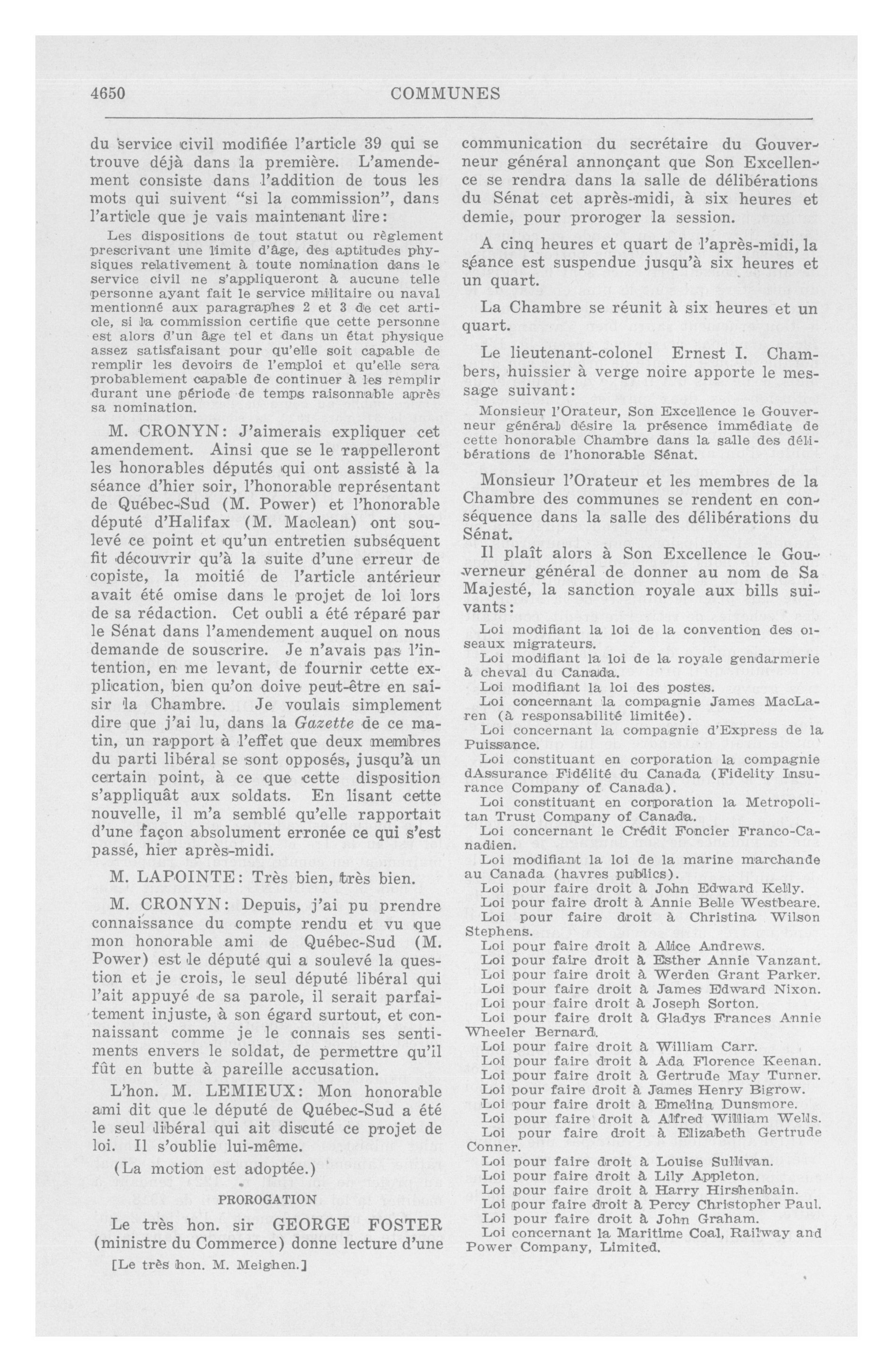 4650 COMMUNES

du service civil modifiée l'article 39 qui se trouve déjà dans la première. L'amendement consiste dans l'addition de tous les mots qui suivent "si la commission", dans l'article que je vais maintenant lire:

Les dispositions de tout statut ou règlement prescrivant une limite d'âge, des aptitudes physiques relativement à toute nomination dans le service civil ne s'appliqueront à aucune telle personne ayant fait le service militaire ou naval mentionné aux paragraphes 2 et 3 de cet article, si la commission certifie que cette personne est alors d'un âge tel et dans un état physique assez satisfaisant pour qu'elle soit capable de remplir les devoirs de l'emploi et qu'elle sera probablement capable de continuer à les remplir durant une période de temps raisonnable après sa nomination.

M. CRONYN: J'aimerais expliquer cet amendement. Ainsi que se le rappelleront les honorables députés qui ont assisté à la séance d'hier soir, l'honorable représentant de Québec-Sud (M. Power) et l'honorable député d'Halifax (M. Maclean) ont soulevé ce point et qu'un entretien subséquent fit découvrir qu'à la suite d'une erreur de copiste, la moitié de l'article antérieur avait été omise dans le projet de loi lors de sa rédaction. Cet oubli a été réparé par le Sénat dans l'amendement auquel on nous demande de souscrire. Je n'avais pas l'intention, en me levant, de fournir cette explication, bien qu'on doive peut-être en saisir la Chambre. Je voulais simplement dire que j'ai lu, dans la Gazette de ce matin, un rapport à l'effet que deux membres du parti libéral se sont opposés, jusqu'à un certain point, à ce que cette disposition s'appliquât aux soldats. En lisant cette nouvelle, il m'a semblé qu'elle rapportait d'une façon absolument erronée ce qui s'est passé, hier après-midi.

M. LAPOINTE: Très bien, très bien.

M. CRONYN: Depuis, j'ai pu prendre connaissance du compte rendu et vu que mon honorable ami de Québec-Sud (M. Power) est le député qui a soulevé la question et je crois, le seul député libéral qui l'ait appuyé de sa parole, il serait parfaitement injuste, à son égard surtout, et connaissant comme je le connais ses sentiments envers le soldat, de permettre qu'il fût en butte à pareille accusation.

L'hon. M. LEMIEUX: Mon honorable ami dit que le député de Québec-Sud a été le seul libéral qui ait discuté ce projet de loi. Il s'oublie lui-même.

(La motion est adoptée.)

PROROGATION

Le très hon. sir GEORGE FOSTER (ministre du Commerce) donne lecture d'une

[Le très hon. M. Meighen.]

communication du secrétaire du Gouverneur général annonçant que Son Excellence se rendra dans la salle de délibérations du Sénat cet après-midi, à six heures et demie, pour proroger la session.

A cinq heures et quart de l'après-midi, la séance est suspendue jusqu'à six heures et un quart.

La Chambre se réunit à six heures et un quart.

Le lieutenant-colonel Ernest I. Chambers, huissier à verge noire apporte le message suivant:

Monsieur l'Orateur, Son Excellence le Gouverneur général désire la présence immédiate de cette honorable Chambre dans la salle des délibérations de l'honorable Sénat.

Monsieur l'Orateur et les membres de la Chambre des communes se rendent en conséquence dans la salle des délibérations du Sénat.

Il plaît alors à Son Excellence le Gouverneur général de donner au nom de Sa Majesté, la sanction royale aux bills suivants:

Loi modifiant la loi de la convention des oiseaux migrateurs.
Loi modifiant la loi de la royale gendarmerie à cheval du Canada.
Loi modifiant la loi des postes.
Loi concernant la compagnie James MacLaren (à responsabilité limitée).
Loi concernant la compagnie d'Express de la Puissance.
Loi constituant en corporation la compagnie dAssurance Fidélité du Canada (Fidelity Insurance Company of Canada).
Loi constituant en corporation la Metropolitan Trust Company of Canada.
Loi concernant le Crédit Foncier Franco-Canadien.
Loi modifiant la loi de la marine marchande au Canada (havres publics).
Loi pour faire droit à John Edward Kelly.
Loi pour faire droit à Annie Belle Westbeare.
Loi pour faire droit à Christina Wilson Stephens.
Loi pour faire droit à Alice Andrews.
Loi pour faire droit à Esther Annie Vanzant.
Loi pour faire droit à Werden Grant Parker.
Loi pour faire droit à James Edward Nixon.
Loi pour faire droit à Joseph Sorton.
Loi pour faire droit à Gladys Frances Annie Wheeler Bernard.
Loi pour faire droit à William Carr.
Loi pour faire droit à Ada Florence Keenan.
Loi pour faire droit à Gertrude May Turner.
Loi pour faire droit à James Henry Bigrow.
Loi pour faire droit à Emelina Dunsmore.
Loi pour faire droit à Alfred William Wells.
Loi pour faire droit à Elizabeth Gertrude Conner.
Loi pour faire droit à Louise Sullivan.
Loi pour faire droit à Lily Appleton.
Loi pour faire droit à Harry Hirshenbain.
Loi pour faire droit à Percy Christopher Paul.
Loi pour faire droit à John Graham.
Loi concernant la Maritime Coal, Railway and Power Company, Limited.